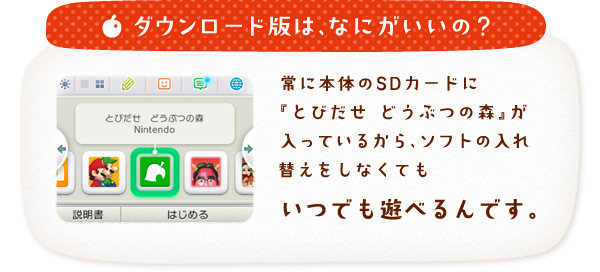 ダウンロード版は、なにがいいの？

とびだせ　どうぶつの森
Nintendo

説明書　はじめる

常に本体のSDカードに『とびだせ　どうぶつの森』が入っているから、ソフトの入れ替えをしなくても

いつでも遊べるんです。